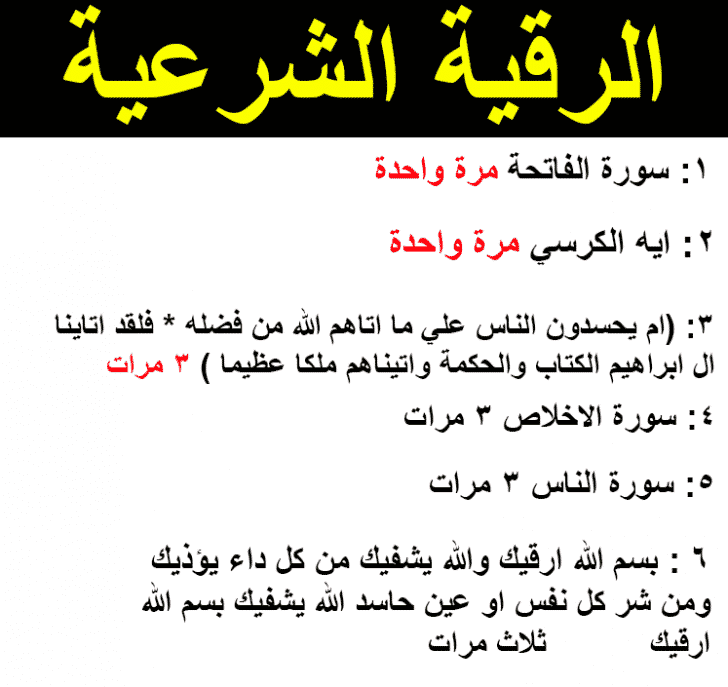 الرقية الشرعية

١: سورة الفاتحة مرة واحدة

٢: ايه الكرسي مرة واحدة

٣: (ام يحسدون الناس علي ما اتاهم الله من فضله * فلقد اتاينا ال ابراهيم الكتاب والحكمة واتيناهم ملكا عظيما ) ٣ مرات

٤: سورة الاخلاص ٣ مرات

٥: سورة الناس ٣ مرات

٦ : بسم الله ارقيك والله يشفيك من كل داء يؤذيك ومن شر كل نفس او عين حاسد الله يشفيك بسم الله ارقيك ثلاث مرات